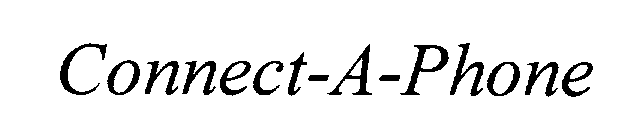 Connect-A-Phone